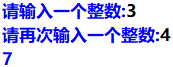 请输入一个整数:3
请再次输入一个整数:4
7